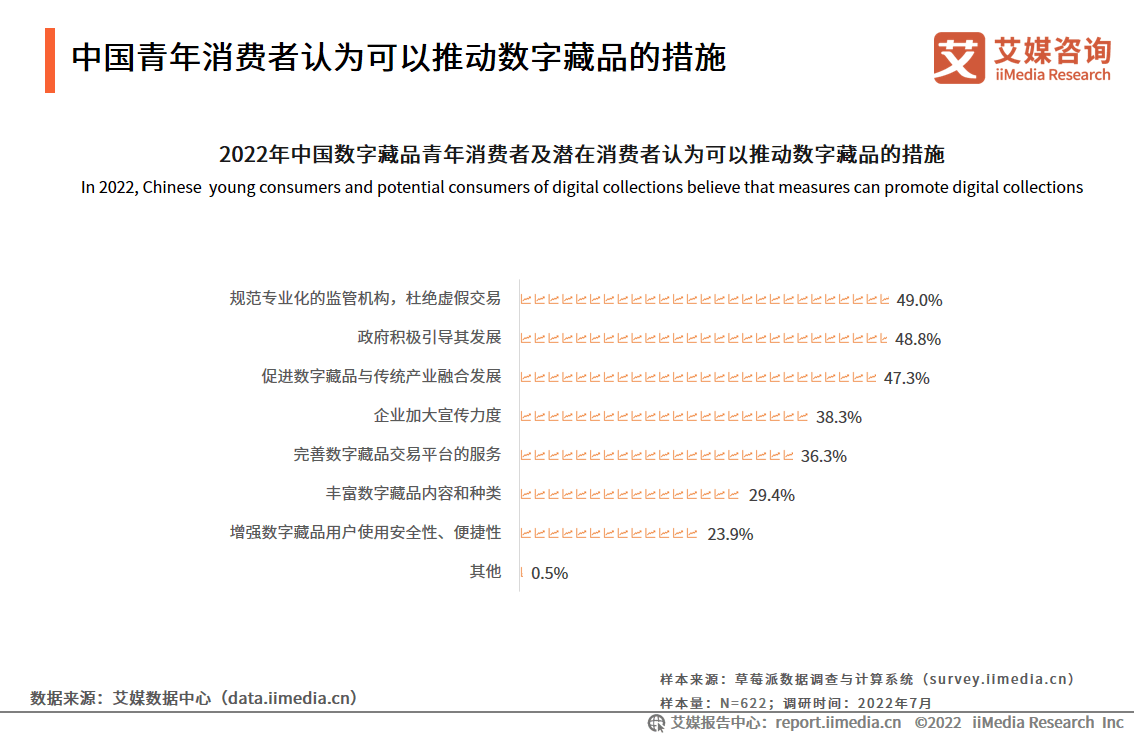 中国青年消费者认为可以推动数字藏品的措施

艾媒咨询
iiMedia Research

2022年中国数字藏品青年消费者及潜在消费者认为可以推动数字藏品的措施
In 2022, Chinese young consumers and potential consumers of digital collections believe that measures can promote digital collections

规范专业化的监管机构，杜绝虚假交易 49.0%
政府积极引导其发展 48.8%
促进数字藏品与传统产业融合发展 47.3%
企业加大宣传力度 38.3%
完善数字藏品交易平台的服务 36.3%
丰富数字藏品内容和种类 29.4%
增强数字藏品用户使用安全性、便捷性 23.9%
其他 0.5%

数据来源：艾媒数据中心（data.iimedia.cn）

样本来源：草莓派数据调查与计算系统（survey.iimedia.cn）
样本量：N=622；调研时间：2022年7月

艾媒报告中心：report.iimedia.cn ©2022 iiMedia Research Inc